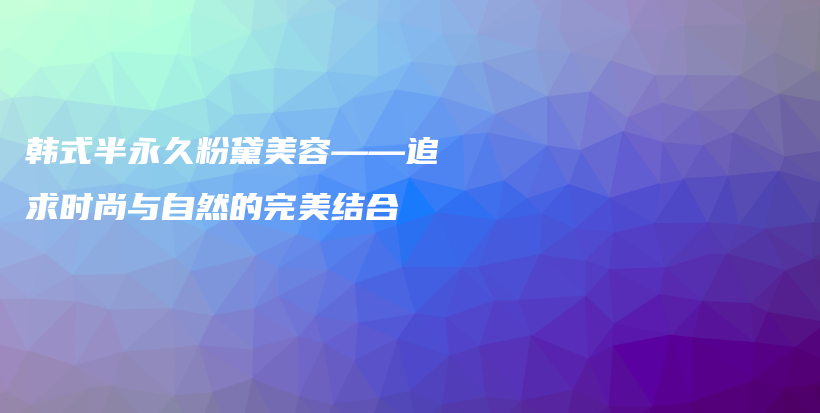 韩式半永久粉黛美容——追求时尚与自然的完美结合